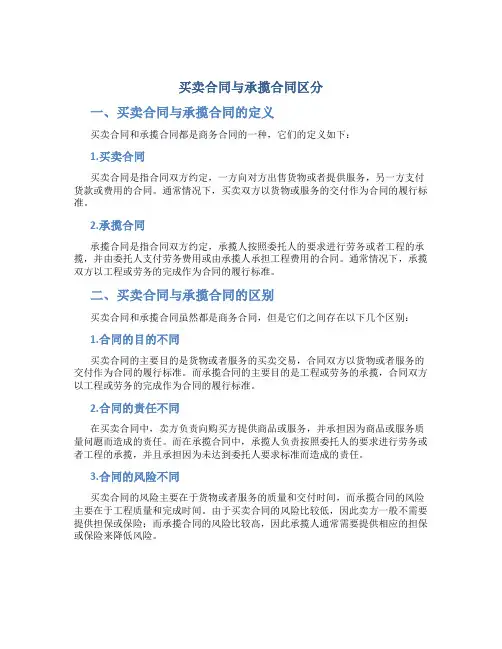 买卖合同与承揽合同区分

一、买卖合同与承揽合同的定义

买卖合同和承揽合同都是商务合同的一种，它们的定义如下：

1.买卖合同

买卖合同是指合同双方约定，一方向对方出售货物或者提供服务，另一方支付货款或费用的合同。通常情况下，买卖双方以货物或服务的交付作为合同的履行标准。

2.承揽合同

承揽合同是指合同双方约定，承揽人按照委托人的要求进行劳务或者工程的承揽，并由委托人支付劳务费用或由承揽人承担工程费用的合同。通常情况下，承揽双方以工程或劳务的完成作为合同的履行标准。

二、买卖合同与承揽合同的区别

买卖合同和承揽合同虽然都是商务合同，但是它们之间存在以下几个区别：

1.合同的目的不同

买卖合同的主要目的是货物或者服务的买卖交易，合同双方以货物或者服务的交付作为合同的履行标准。而承揽合同的主要目的是工程或劳务的承揽，合同双方以工程或劳务的完成作为合同的履行标准。

2.合同的责任不同

在买卖合同中，卖方负责向购买方提供商品或服务，并承担因为商品或服务质量问题而造成的责任。而在承揽合同中，承揽人负责按照委托人的要求进行劳务或者工程的承揽，并且承担因为未达到委托人要求标准而造成的责任。

3.合同的风险不同

买卖合同的风险主要在于货物或者服务的质量和交付时间，而承揽合同的风险主要在于工程质量和完成时间。由于买卖合同的风险比较低，因此卖方一般不需要提供担保或保险；而承揽合同的风险比较高，因此承揽人通常需要提供相应的担保或保险来降低风险。